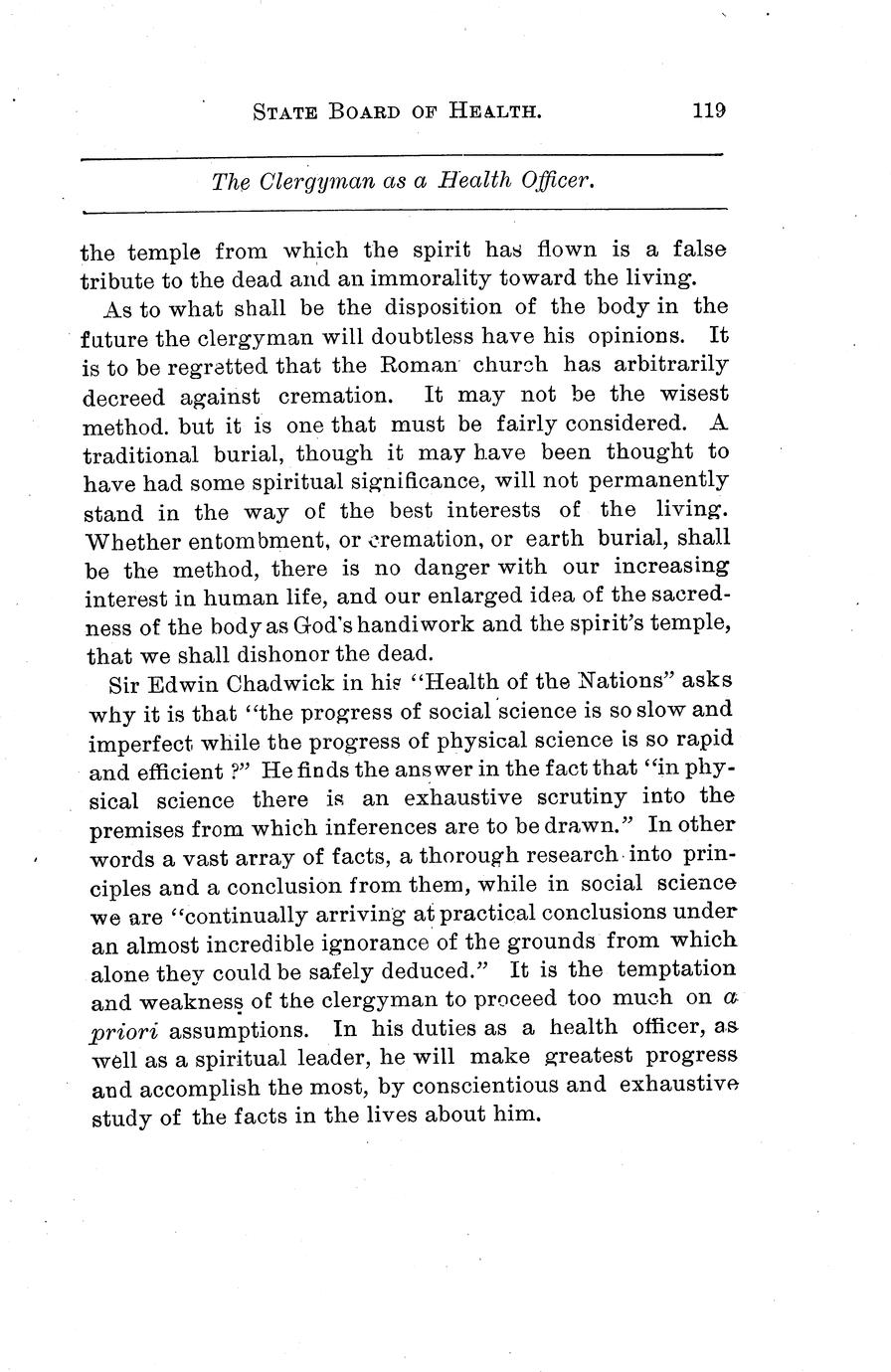 STATE BOARD OF HEALTH. 119

The Clergyman as a Health Officer.

the temple from which the spirit has flown is a false tribute to the dead and an immorality toward the living.

As to what shall be the disposition of the body in the future the clergyman will doubtless have his opinions. It is to be regretted that the Roman church has arbitrarily decreed against cremation. It may not be the wisest method. but it is one that must be fairly considered. A traditional burial, though it may have been thought to have had some spiritual significance, will not permanently stand in the way of the best interests of the living. Whether entombment, or cremation, or earth burial, shall be the method, there is no danger with our increasing interest in human life, and our enlarged idea of the sacredness of the body as God's handiwork and the spirit's temple, that we shall dishonor the dead.

Sir Edwin Chadwick in his "Health of the Nations" asks why it is that "the progress of social science is so slow and imperfect while the progress of physical science is so rapid and efficient ?" He finds the answer in the fact that "in physical science there is an exhaustive scrutiny into the premises from which inferences are to be drawn." In other words a vast array of facts, a thorough research into principles and a conclusion from them, while in social science we are "continually arriving at practical conclusions under an almost incredible ignorance of the grounds from which alone they could be safely deduced." It is the temptation and weakness of the clergyman to proceed too much on a priori assumptions. In his duties as a health officer, as well as a spiritual leader, he will make greatest progress and accomplish the most, by conscientious and exhaustive study of the facts in the lives about him.